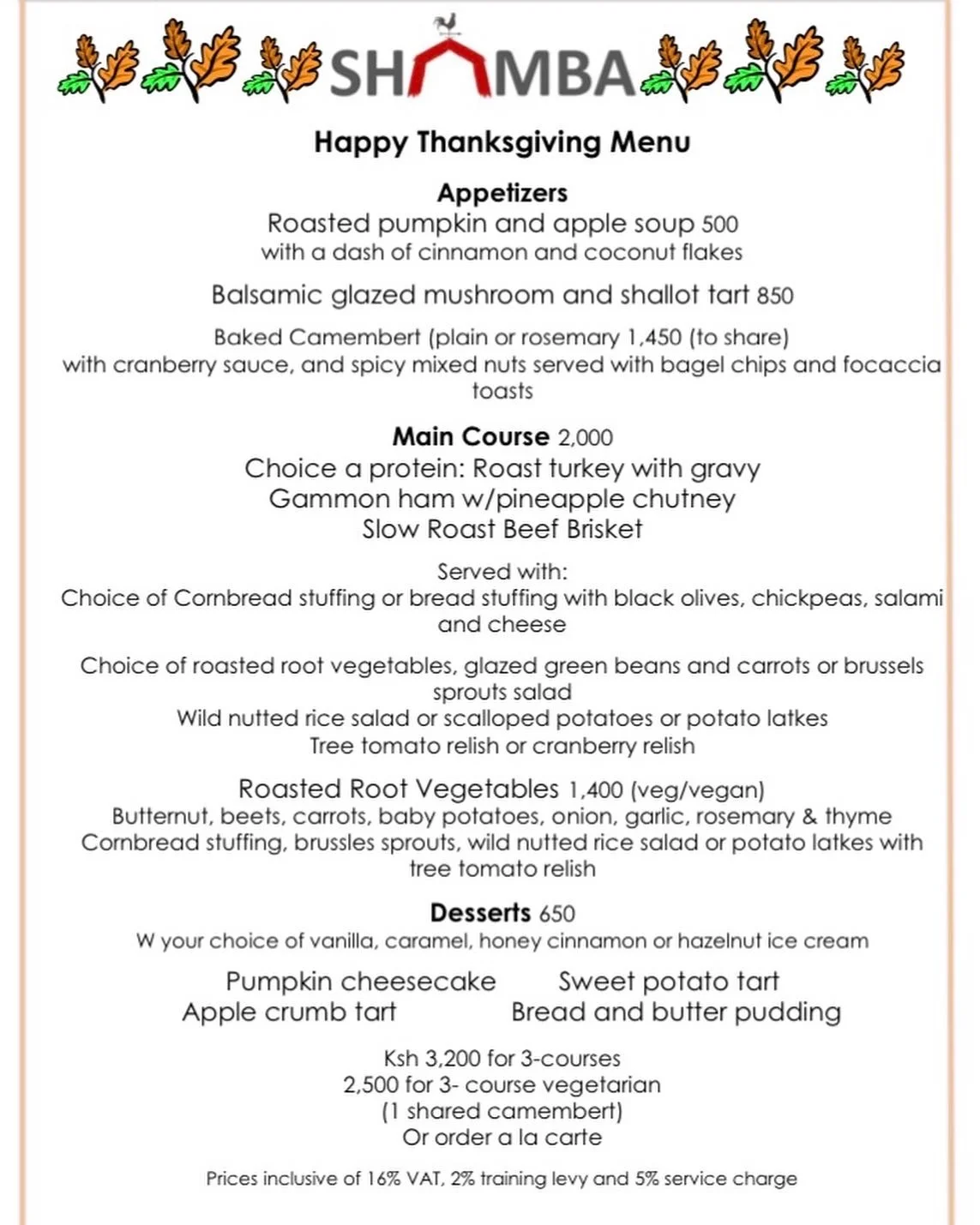 SHAMBA

Happy Thanksgiving Menu

Appetizers
Roasted pumpkin and apple soup 500
with a dash of cinnamon and coconut flakes

Balsamic glazed mushroom and shallot tart 850

Baked Camembert (plain or rosemary 1,450 (to share)
with cranberry sauce, and spicy mixed nuts served with bagel chips and focaccia toasts

Main Course 2,000
Choice a protein: Roast turkey with gravy
Gammon ham w/pineapple chutney
Slow Roast Beef Brisket

Served with:
Choice of Cornbread stuffing or bread stuffing with black olives, chickpeas, salami and cheese

Choice of roasted root vegetables, glazed green beans and carrots or brussels sprouts salad
Wild nutted rice salad or scalloped potatoes or potato latkes
Tree tomato relish or cranberry relish

Roasted Root Vegetables 1,400 (veg/vegan)
Butternut, beets, carrots, baby potatoes, onion, garlic, rosemary & thyme
Cornbread stuffing, brussles sprouts, wild nutted rice salad or potato latkes with tree tomato relish

Desserts 650
W your choice of vanilla, caramel, honey cinnamon or hazelnut ice cream

Pumpkin cheesecake
Apple crumb tart

Sweet potato tart
Bread and butter pudding

Ksh 3,200 for 3-courses
2,500 for 3- course vegetarian
(1 shared camembert)
Or order a la carte

Prices inclusive of 16% VAT, 2% training levy and 5% service charge